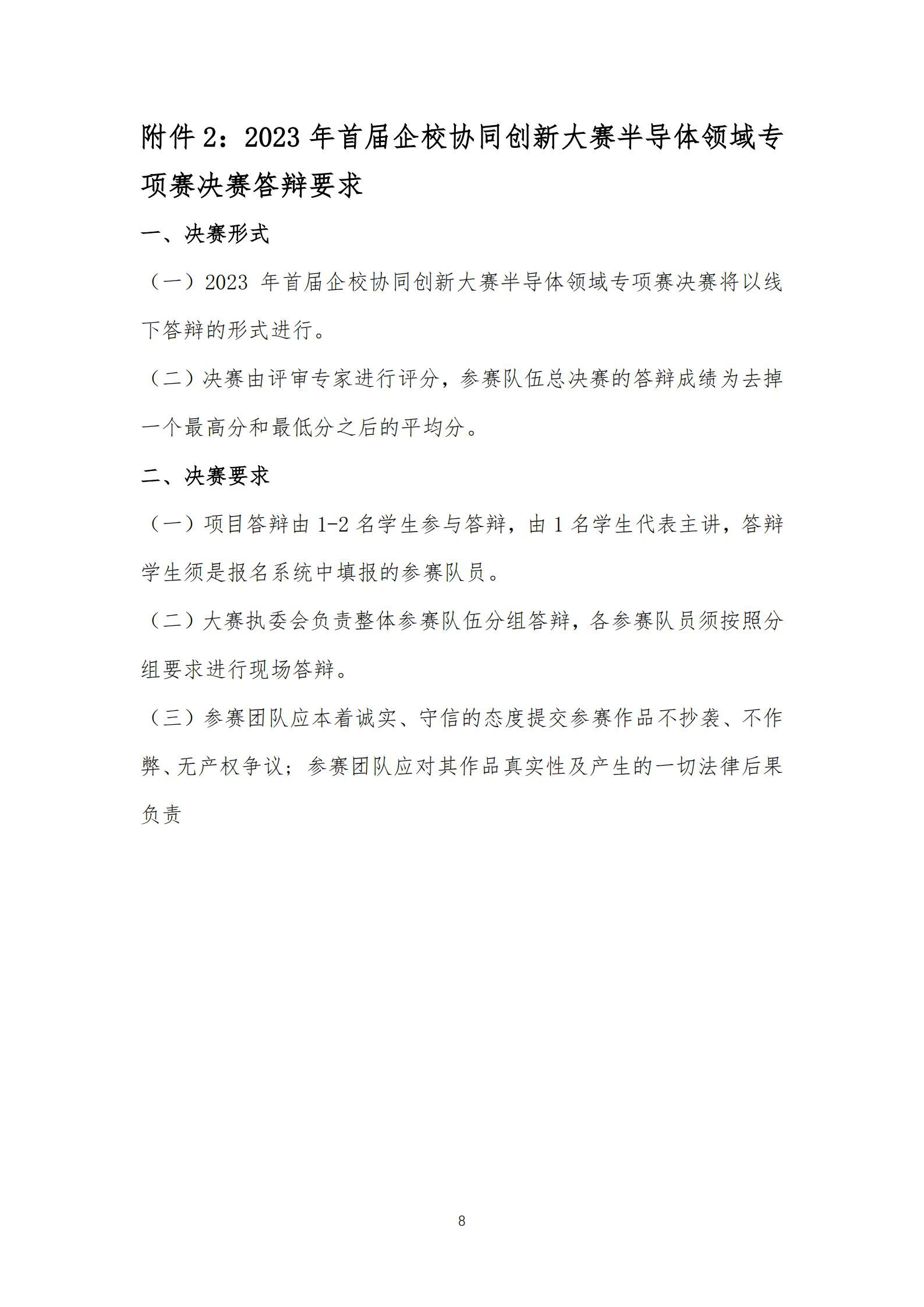 附件 2：2023 年首届企校协同创新大赛半导体领域专项赛决赛答辩要求

一、决赛形式

（一）2023 年首届企校协同创新大赛半导体领域专项赛决赛将以线下答辩的形式进行。

（二）决赛由评审专家进行评分，参赛队伍总决赛的答辩成绩为去掉一个最高分和最低分之后的平均分。

二、决赛要求

（一）项目答辩由 1-2 名学生参与答辩，由 1 名学生代表主讲，答辩学生须是报名系统中填报的参赛队员。

（二）大赛执委会负责整体参赛队伍分组答辩，各参赛队员须按照分组要求进行现场答辩。

（三）参赛团队应本着诚实、守信的态度提交参赛作品不抄袭、不作弊、无产权争议；参赛团队应对其作品真实性及产生的一切法律后果负责

8